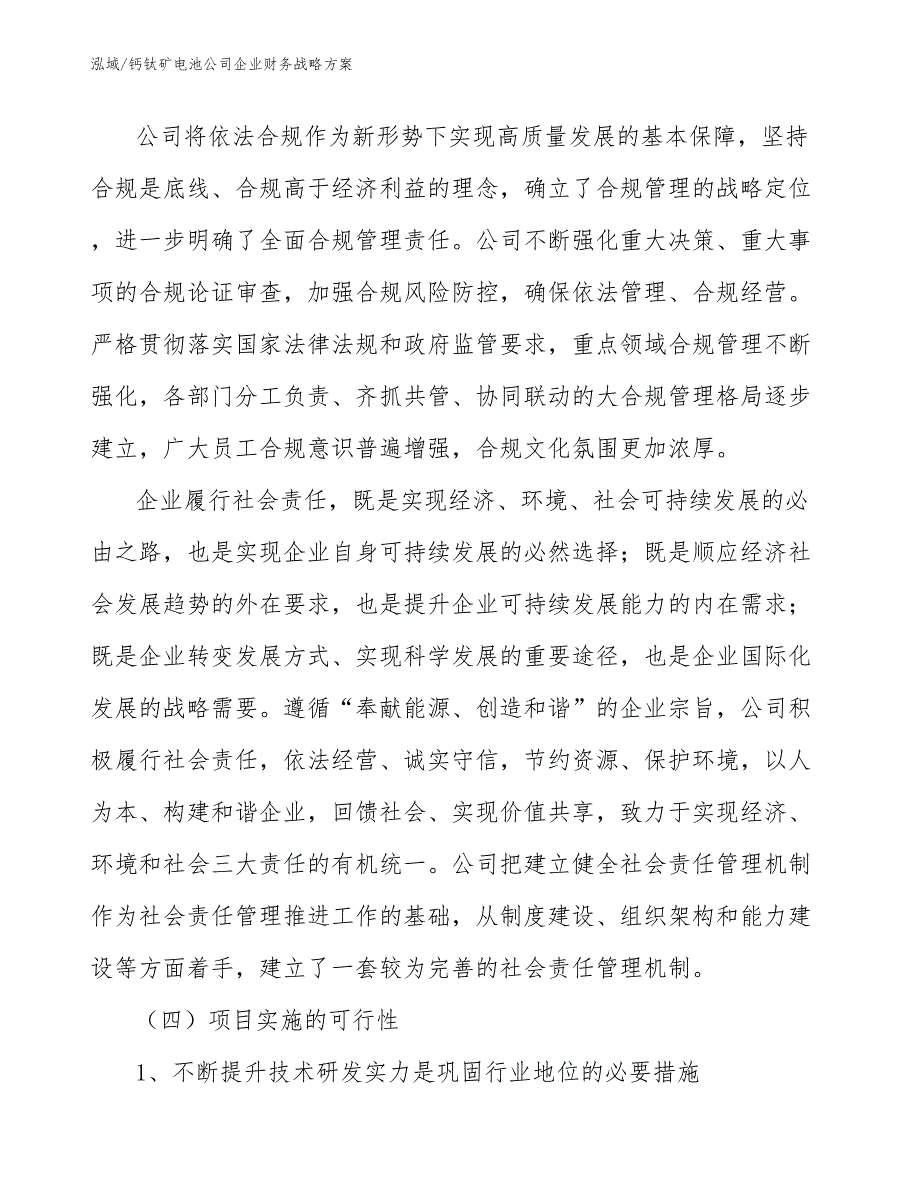 泓域/钙钛矿电池公司企业财务战略方案

公司将依法合规作为新形势下实现高质量发展的基本保障，坚持合规是底线、合规高于经济利益的理念，确立了合规管理的战略定位，进一步明确了全面合规管理责任。公司不断强化重大决策、重大事项的合规论证审查，加强合规风险防控，确保依法管理、合规经营。严格贯彻落实国家法律法规和政府监管要求，重点领域合规管理不断强化，各部门分工负责、齐抓共管、协同联动的大合规管理格局逐步建立，广大员工合规意识普遍增强，合规文化氛围更加浓厚。

企业履行社会责任，既是实现经济、环境、社会可持续发展的必由之路，也是实现企业自身可持续发展的必然选择；既是顺应经济社会发展趋势的外在要求，也是提升企业可持续发展能力的内在需求；既是企业转变发展方式、实现科学发展的重要途径，也是企业国际化发展的战略需要。遵循“奉献能源、创造和谐”的企业宗旨，公司积极履行社会责任，依法经营、诚实守信，节约资源、保护环境，以人为本、构建和谐企业，回馈社会、实现价值共享，致力于实现经济、环境和社会三大责任的有机统一。公司把建立健全社会责任管理机制作为社会责任管理推进工作的基础，从制度建设、组织架构和能力建设等方面着手，建立了一套较为完善的社会责任管理机制。

（四）项目实施的可行性

1、不断提升技术研发实力是巩固行业地位的必要措施